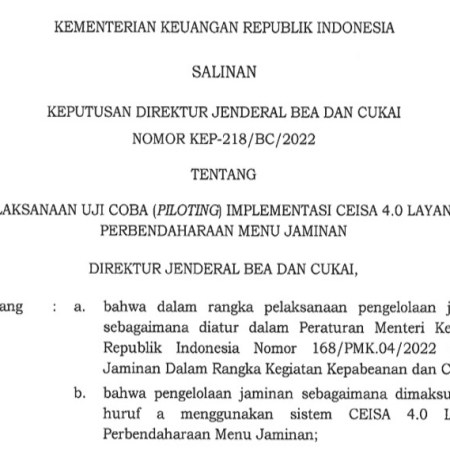 KEMENTERIAN KEUANGAN REPUBLIK INDONESIA

SALINAN

KEPUTUSAN DIREKTUR JENDERAL BEA DAN CUKAI
NOMOR KEP-218/BC/2022

TENTANG

LAKSANAAN UJI COBA (PILOTING) IMPLEMENTASI CEISA 4.0 LAYAN
PERBENDAHARAAN MENU JAMINAN

DIREKTUR JENDERAL BEA DAN CUKAI,

ang : a. bahwa dalam rangka pelaksanaan pengelolaan j sebagaimana diatur dalam Peraturan Menteri Ke Republik Indonesia Nomor 168/PMK.04/2022 Jaminan Dalam Rangka Kegiatan Kepabeanan dan C

b. bahwa pengelolaan jaminan sebagaimana dimaksu huruf a menggunakan sistem CEISA 4.0 L Perbendaharaan Menu Jaminan;